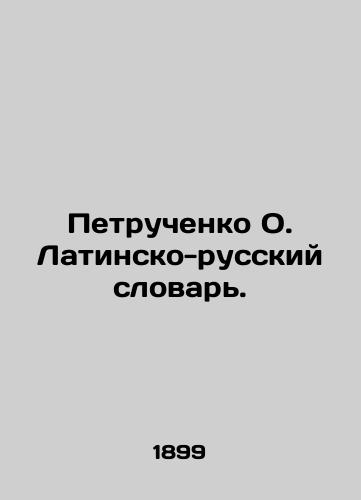 Петрученко О. Латинско-русский словарь.

1899